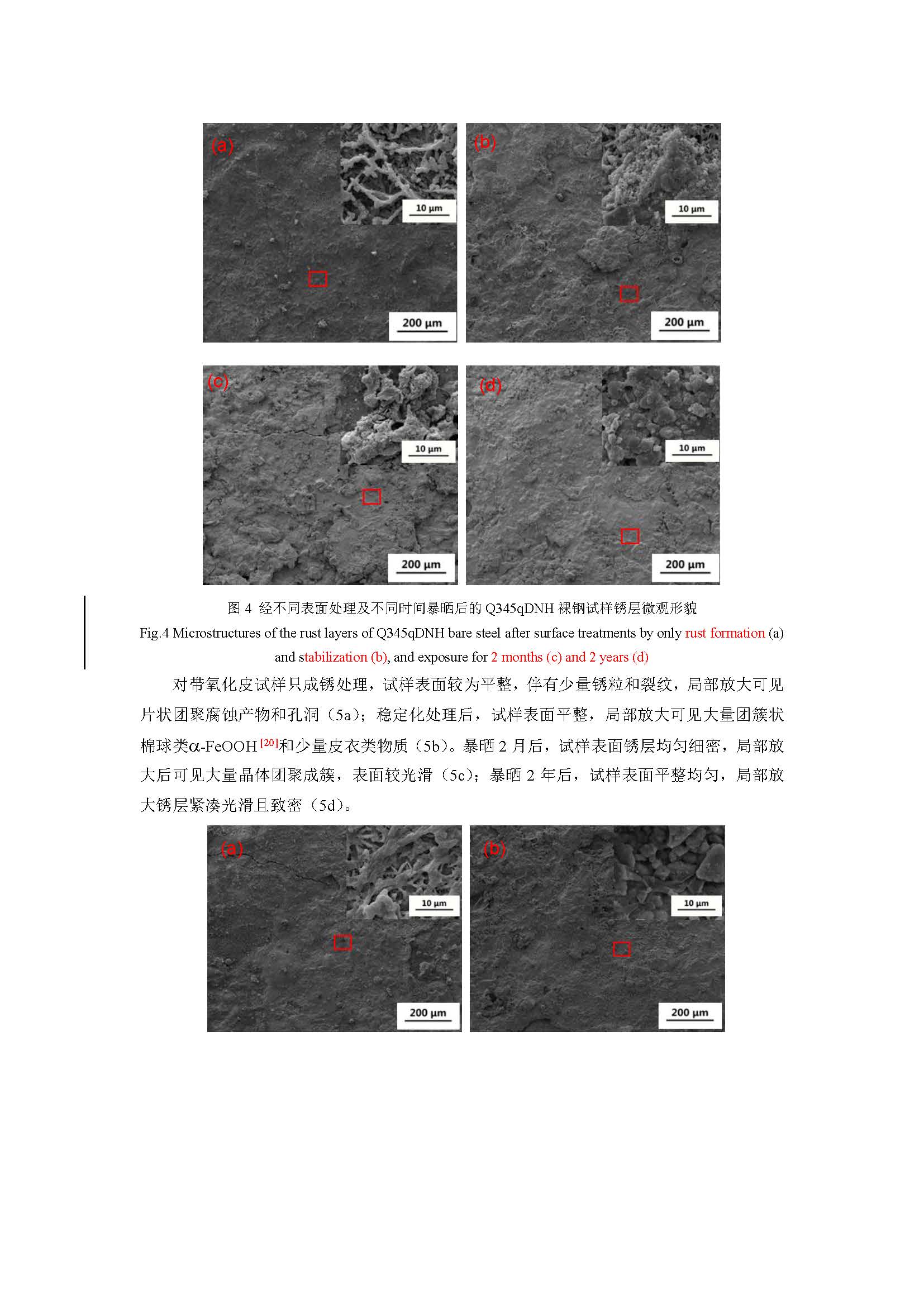 (a)

10 μm

200 μm

(b)

10 μm

200 μm

(c)

10 μm

200 μm

(d)

10 μm

200 μm

图 4 经不同表面处理及不同时间暴晒后的 Q345qDNH 裸钢试样锈层微观形貌

Fig.4 Microstructures of the rust layers of Q345qDNH bare steel after surface treatments by only rust formation (a) and stabilization (b), and exposure for 2 months (c) and 2 years (d)

对带氧化皮试样只成锈处理，试样表面较为平整，伴有少量锈粒和裂纹，局部放大可见片状团聚腐蚀产物和孔洞（5a）；稳定化处理后，试样表面平整，局部放大可见大量团簇状棉球类α-FeOOH$^{[20]}$和少量皮衣类物质（5b）。暴晒 2 月后，试样表面锈层均匀细密，局部放大后可见大量晶体团聚成簇，表面较光滑（5c）；暴晒 2 年后，试样表面平整均匀，局部放大锈层紧凑光滑且致密（5d）。

(a)

10 μm

200 μm

(b)

10 μm

200 μm